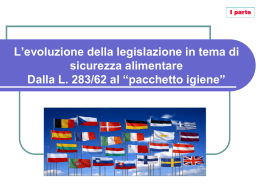 I parte

L’evoluzione della legislazione in tema di sicurezza alimentare
Dalla L. 283/62 al “pacchetto igiene”